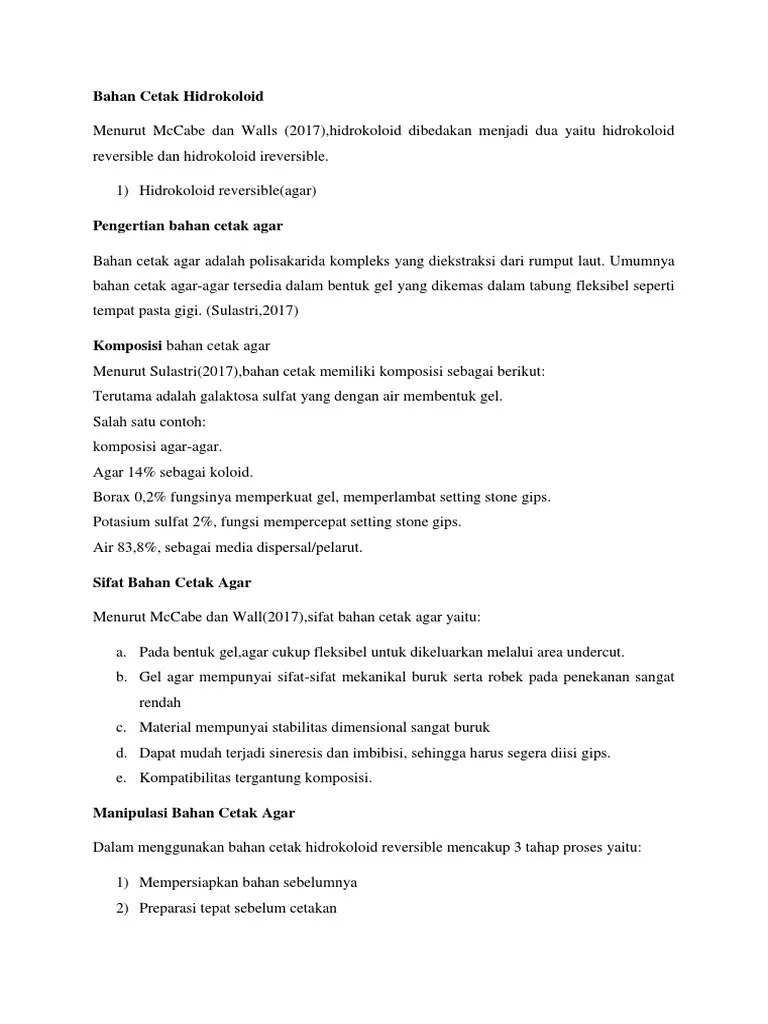 Bahan Cetak Hidrokoloid

Menurut McCabe dan Walls (2017),hidrokoloid dibedakan menjadi dua yaitu hidrokoloid reversible dan hidrokoloid ireversible.

1) Hidrokoloid reversible(agar)

Pengertian bahan cetak agar

Bahan cetak agar adalah polisakarida kompleks yang diekstraksi dari rumput laut. Umumnya bahan cetak agar-agar tersedia dalam bentuk gel yang dikemas dalam tabung fleksibel seperti tempat pasta gigi. (Sulastri,2017)

Komposisi bahan cetak agar
Menurut Sulastri(2017),bahan cetak memiliki komposisi sebagai berikut:
Terutama adalah galaktosa sulfat yang dengan air membentuk gel.
Salah satu contoh:
komposisi agar-agar.
Agar 14% sebagai koloid.
Borax 0,2% fungsinya memperkuat gel, memperlambat setting stone gips.
Potasium sulfat 2%, fungsi mempercepat setting stone gips.
Air 83,8%, sebagai media dispersal/pelarut.

Sifat Bahan Cetak Agar

Menurut McCabe dan Wall(2017),sifat bahan cetak agar yaitu:

a. Pada bentuk gel,agar cukup fleksibel untuk dikeluarkan melalui area undercut.
b. Gel agar mempunyai sifat-sifat mekanikal buruk serta robek pada penekanan sangat rendah
c. Material mempunyai stabilitas dimensional sangat buruk
d. Dapat mudah terjadi sineresis dan imbibisi, sehingga harus segera diisi gips.
e. Kompatibilitas tergantung komposisi.

Manipulasi Bahan Cetak Agar

Dalam menggunakan bahan cetak hidrokoloid reversible mencakup 3 tahap proses yaitu:

1) Mempersiapkan bahan sebelumnya
2) Preparasi tepat sebelum cetakan